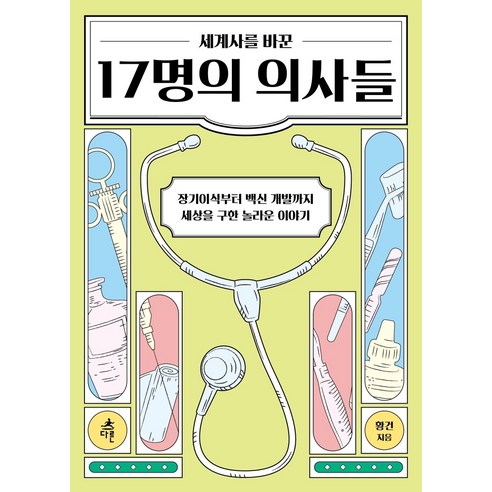 세계사를 바꾼

17명의 의사들

장기이식부터 백신 개발까지
세상을 구한 놀라운 이야기

다른

황건 지음